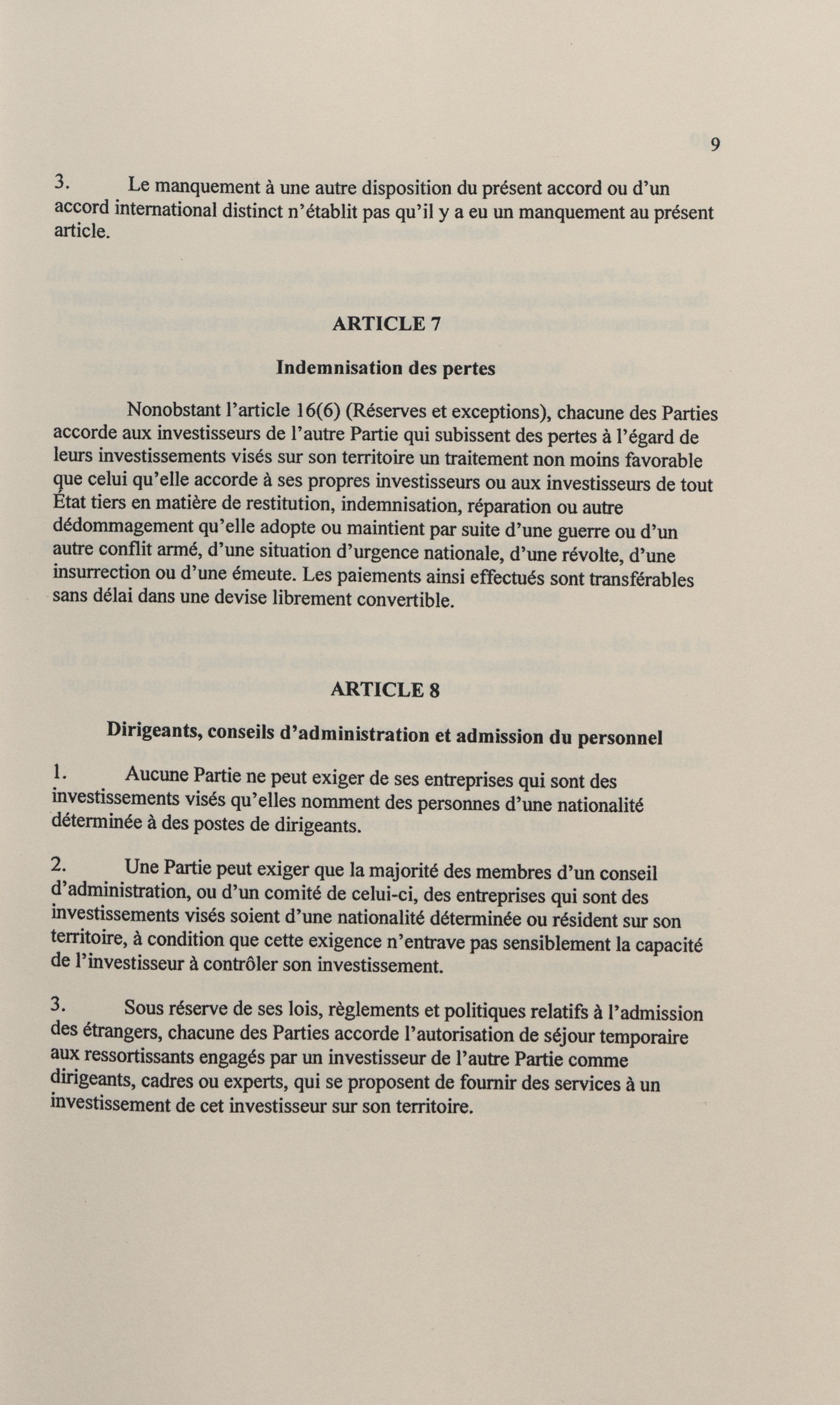 9

3. Le manquement à une autre disposition du présent accord ou d'un accord international distinct n'établit pas qu'il y a eu un manquement au présent article.

ARTICLE 7

Indemnisation des pertes

Nonobstant l'article 16(6) (Réserves et exceptions), chacune des Parties accorde aux investisseurs de l'autre Partie qui subissent des pertes à l'égard de leurs investissements visés sur son territoire un traitement non moins favorable que celui qu'elle accorde à ses propres investisseurs ou aux investisseurs de tout État tiers en matière de restitution, indemnisation, réparation ou autre dédommagement qu'elle adopte ou maintient par suite d'une guerre ou d'un autre conflit armé, d'une situation d'urgence nationale, d'une révolte, d'une insurrection ou d'une émeute. Les paiements ainsi effectués sont transférables sans délai dans une devise librement convertible.

ARTICLE 8

Dirigeants, conseils d'administration et admission du personnel

1. Aucune Partie ne peut exiger de ses entreprises qui sont des investissements visés qu'elles nomment des personnes d'une nationalité déterminée à des postes de dirigeants.

2. Une Partie peut exiger que la majorité des membres d'un conseil d'administration, ou d'un comité de celui-ci, des entreprises qui sont des investissements visés soient d'une nationalité déterminée ou résident sur son territoire, à condition que cette exigence n'entrave pas sensiblement la capacité de l'investisseur à contrôler son investissement.

3. Sous réserve de ses lois, règlements et politiques relatifs à l'admission des étrangers, chacune des Parties accorde l'autorisation de séjour temporaire aux ressortissants engagés par un investisseur de l'autre Partie comme dirigeants, cadres ou experts, qui se proposent de fournir des services à un investissement de cet investisseur sur son territoire.